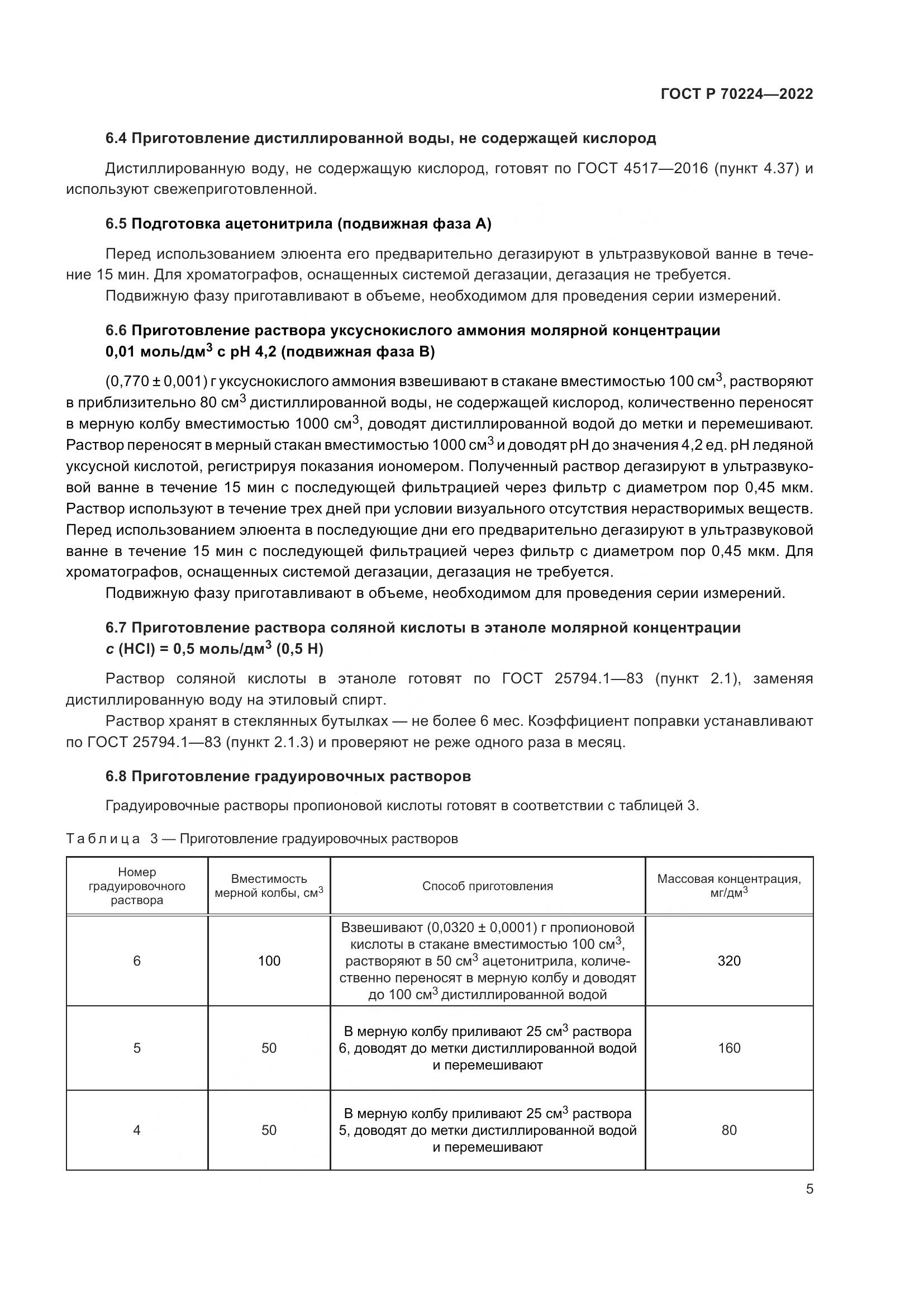 ГОСТ Р 70224—2022

6.4 Приготовление дистиллированной воды, не содержащей кислород

Дистиллированную воду, не содержащую кислород, готовят по ГОСТ 4517—2016 (пункт 4.37) и используют свежеприготовленной.

6.5 Подготовка ацетонитрила (подвижная фаза А)

Перед использованием элюента его предварительно дегазируют в ультразвуковой ванне в течение 15 мин. Для хроматографов, оснащенных системой дегазации, дегазация не требуется.

Подвижную фазу приготавливают в объеме, необходимом для проведения серии измерений.

6.6 Приготовление раствора уксуснокислого аммония молярной концентрации 0,01 моль/дм$^3$ с pH 4,2 (подвижная фаза В)

(0,770 ± 0,001) г уксуснокислого аммония взвешивают в стакане вместимостью 100 см$^3$, растворяют в приблизительно 80 см$^3$ дистиллированной воды, не содержащей кислород, количественно переносят в мерную колбу вместимостью 1000 см$^3$, доводят дистиллированной водой до метки и перемешивают. Раствор переносят в мерный стакан вместимостью 1000 см$^3$ и доводят pH до значения 4,2 ед. pH ледяной уксусной кислотой, регистрируя показания иономером. Полученный раствор дегазируют в ультразвуковой ванне в течение 15 мин с последующей фильтрацией через фильтр с диаметром пор 0,45 мкм. Раствор используют в течение трех дней при условии визуального отсутствия нерастворимых веществ. Перед использованием элюента в последующие дни его предварительно дегазируют в ультразвуковой ванне в течение 15 мин с последующей фильтрацией через фильтр с диаметром пор 0,45 мкм. Для хроматографов, оснащенных системой дегазации, дегазация не требуется.

Подвижную фазу приготавливают в объеме, необходимом для проведения серии измерений.

6.7 Приготовление раствора соляной кислоты в этаноле молярной концентрации $c$ (HCl) = 0,5 моль/дм$^3$ (0,5 Н)

Раствор соляной кислоты в этаноле готовят по ГОСТ 25794.1—83 (пункт 2.1), заменяя дистиллированную воду на этиловый спирт.

Раствор хранят в стеклянных бутылках — не более 6 мес. Коэффициент поправки устанавливают по ГОСТ 25794.1—83 (пункт 2.1.3) и проверяют не реже одного раза в месяц.

6.8 Приготовление градуировочных растворов

Градуировочные растворы пропионовой кислоты готовят в соответствии с таблицей 3.

Таблица 3 — Приготовление градуировочных растворов

| Номер градуировочного раствора | Вместимость мерной колбы, см$^3$ | Способ приготовления | Массовая концентрация, мг/дм$^3$ |
|---|---|---|---|
| 6 | 100 | Взвешивают (0,0320 ± 0,0001) г пропионовой кислоты в стакане вместимостью 100 см$^3$, растворяют в 50 см$^3$ ацетонитрила, количественно переносят в мерную колбу и доводят до 100 см$^3$ дистиллированной водой | 320 |
| 5 | 50 | В мерную колбу приливают 25 см$^3$ раствора 6, доводят до метки дистиллированной водой и перемешивают | 160 |
| 4 | 50 | В мерную колбу приливают 25 см$^3$ раствора 5, доводят до метки дистиллированной водой и перемешивают | 80 |

5